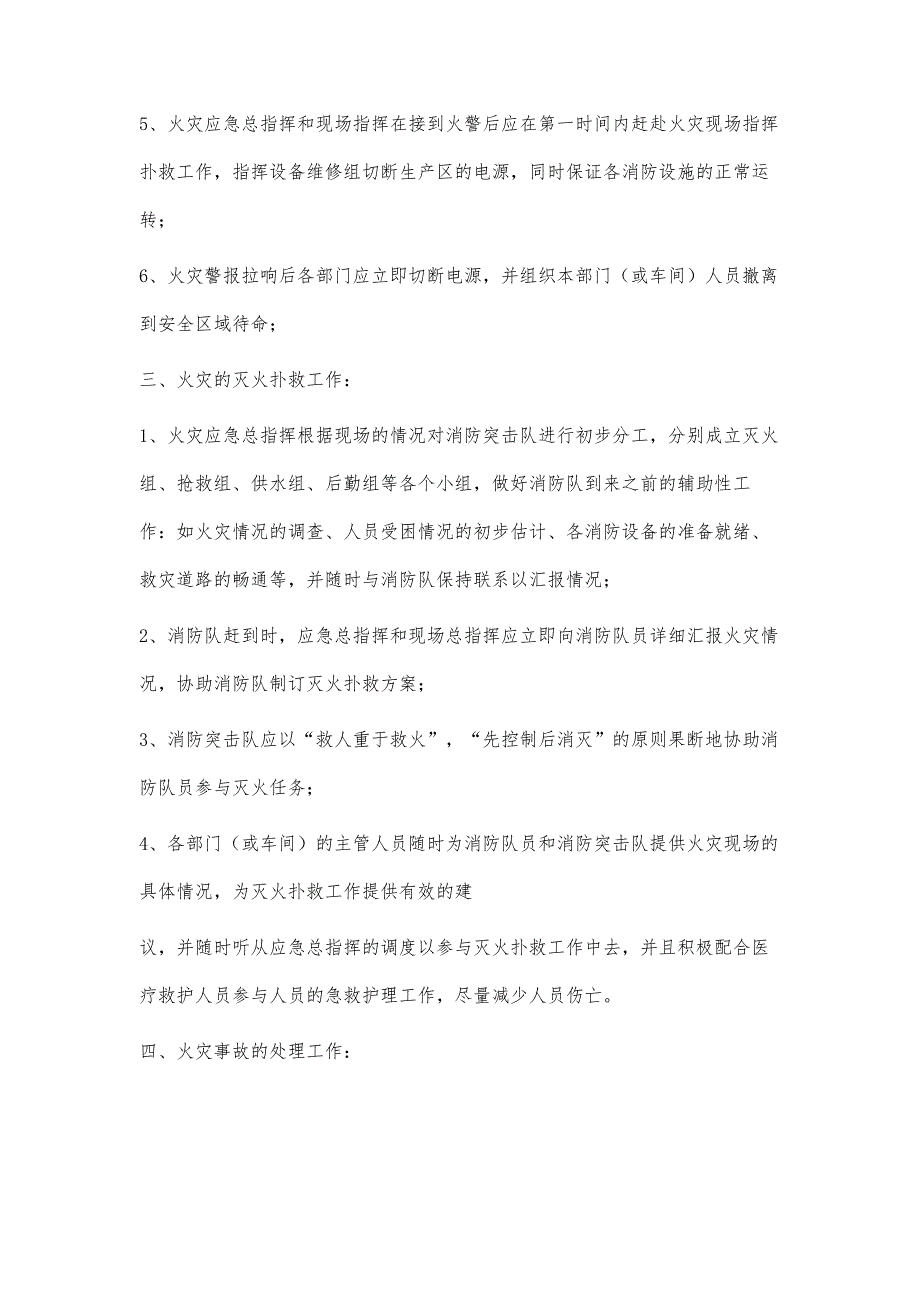 5、火灾应急总指挥和现场指挥在接到火警后应在第一时间内赶赴火灾现场指挥扑救工作，指挥设备维修组切断生产区的电源，同时保证各消防设施的正常运转；

6、火灾警报拉响后各部门应立即切断电源，并组织本部门（或车间）人员撤离到安全区域待命；

三、火灾的灭火扑救工作：

1、火灾应急总指挥根据现场的情况对消防突击队进行初步分工，分别成立灭火组、抢救组、供水组、后勤组等各个小组，做好消防队到来之前的辅助性工作：如火灾情况的调查、人员受困情况的初步估计、各消防设备的准备就绪、救灾道路的畅通等，并随时与消防队保持联系以汇报情况；

2、消防队赶到时，应急总指挥和现场总指挥应立即向消防队员详细汇报火灾情况，协助消防队制订灭火扑救方案；

3、消防突击队应以“救人重于救火”，“先控制后消灭”的原则果断地协助消防队员参与灭火任务；

4、各部门（或车间）的主管人员随时为消防队员和消防突击队提供火灾现场的具体情况，为灭火扑救工作提供有效的建

议，并随时听从应急总指挥的调度以参与灭火扑救工作中去，并且积极配合医疗救护人员参与人员的急救护理工作，尽量减少人员伤亡。

四、火灾事故的处理工作：